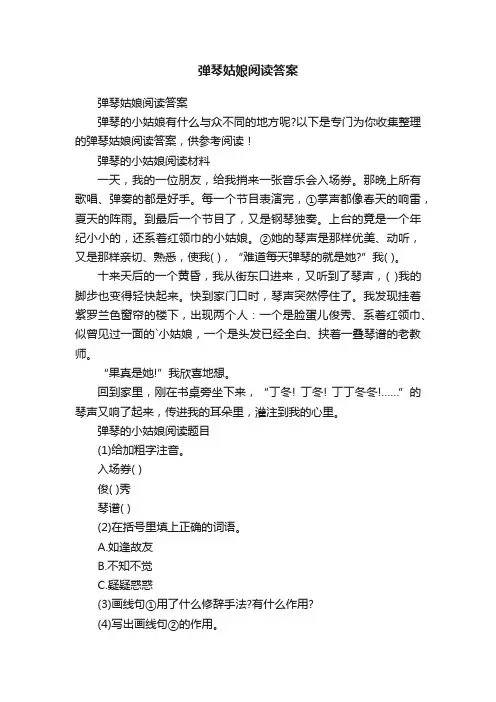 弹琴姑娘阅读答案

弹琴姑娘阅读答案

弹琴的小姑娘有什么与众不同的地方呢?以下是专门为你收集整理的弹琴姑娘阅读答案，供参考阅读！

弹琴的小姑娘阅读材料

一天，我的一位朋友，给我捎来一张音乐会入场券。那晚上所有歌唱、弹奏的都是好手。每一个节目表演完，①掌声都像春天的响雷，夏天的阵雨。到最后一个节目了，又是钢琴独奏。上台的竟是一个年纪小小的，还系着红领巾的小姑娘。②她的琴声是那样优美、动听，又是那样亲切、熟悉，使我( )，“难道每天弹琴的就是她?”我( )。

十来天后的一个黄昏，我从街东口进来，又听到了琴声，( )我的脚步也变得轻快起来。快到家门口时，琴声突然停住了。我发现挂着紫罗兰色窗帘的楼下，出现两个人：一个是脸蛋儿俊秀、系着红领巾、似曾见过一面的`小姑娘，一个是头发已经全白、挟着一叠琴谱的老教师。

“果真是她!”我欣喜地想。

回到家里，刚在书桌旁坐下来，“丁冬! 丁冬! 丁丁冬冬!……”的琴声又响了起来，传进我的耳朵里，灌注到我的心里。

弹琴的小姑娘阅读题目

(1)给加粗字注音。

入场券( )

俊( )秀

琴谱( )

(2)在括号里填上正确的词语。

A.如逢故友

B.不知不觉

C.疑疑惑惑

(3)画线句①用了什么修辞手法?有什么作用?

(4)写出画线句②的作用。